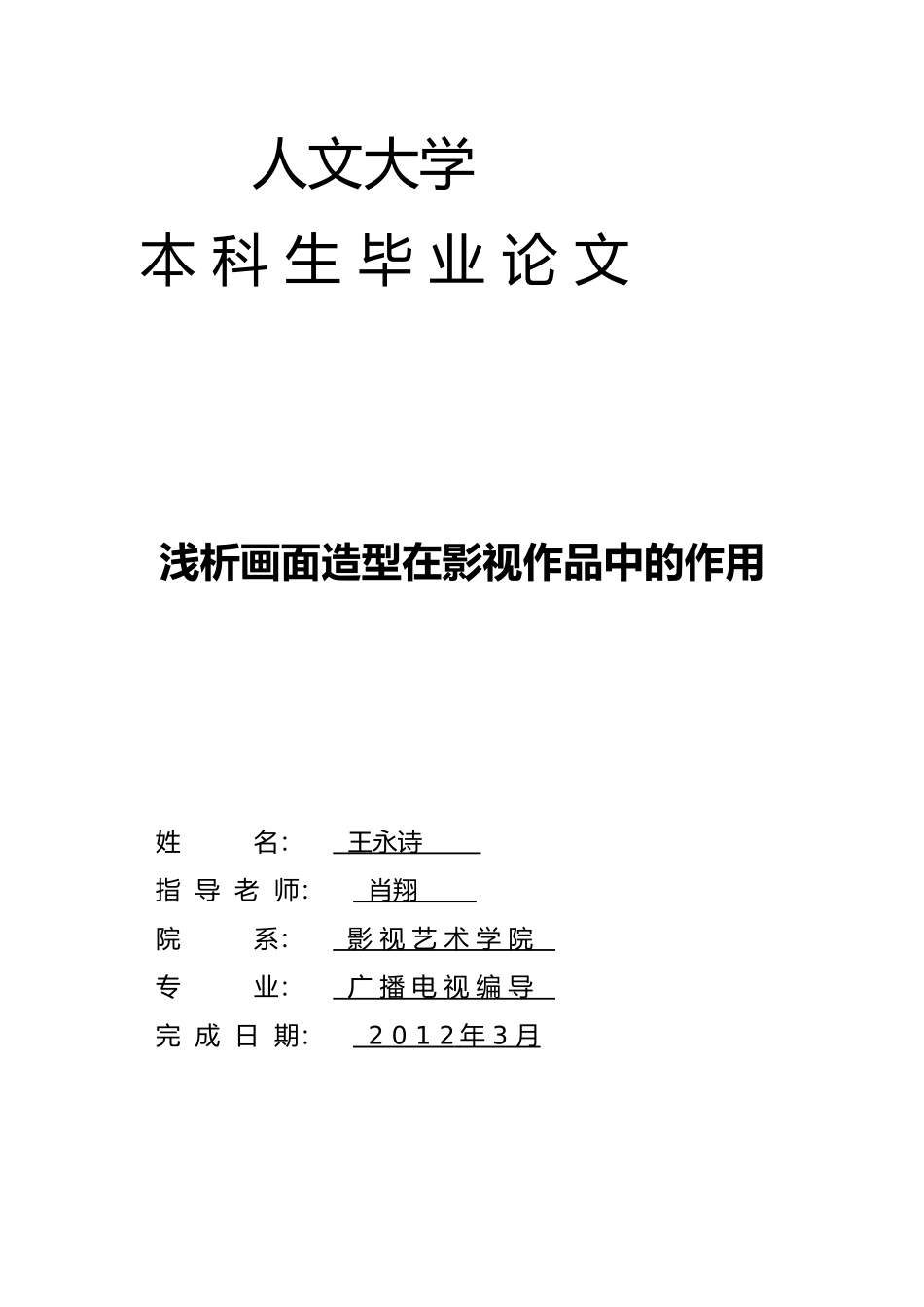 人文大学
本科生毕业论文

浅析画面造型在影视作品中的作用

姓 名: 王永诗
指导老师: 肖翔
院 系: 影视艺术学院
专 业: 广播电视编导
完成日期: 2012年3月